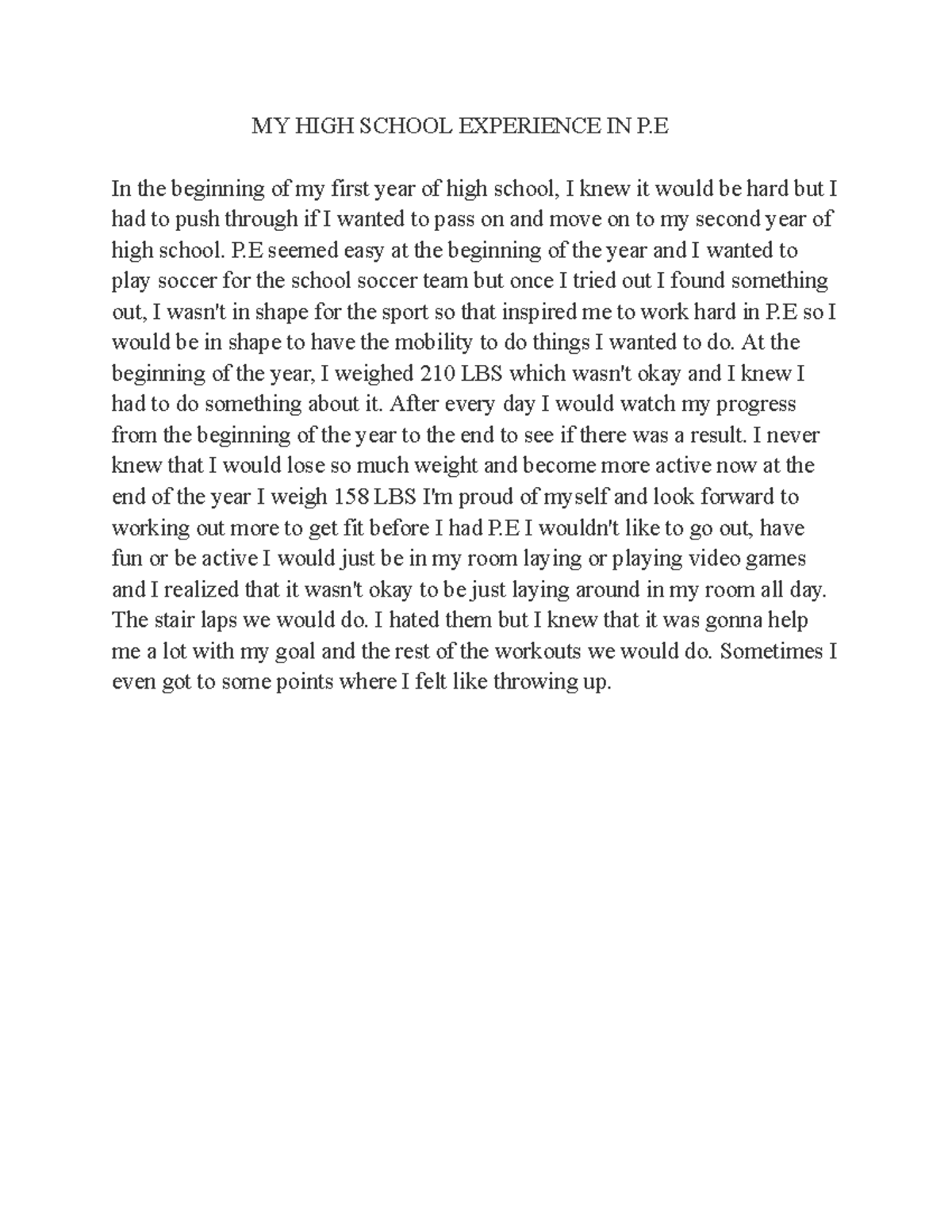 MY HIGH SCHOOL EXPERIENCE IN P.E

In the beginning of my first year of high school, I knew it would be hard but I had to push through if I wanted to pass on and move on to my second year of high school. P.E seemed easy at the beginning of the year and I wanted to play soccer for the school soccer team but once I tried out I found something out, I wasn't in shape for the sport so that inspired me to work hard in P.E so I would be in shape to have the mobility to do things I wanted to do. At the beginning of the year, I weighed 210 LBS which wasn't okay and I knew I had to do something about it. After every day I would watch my progress from the beginning of the year to the end to see if there was a result. I never knew that I would lose so much weight and become more active now at the end of the year I weigh 158 LBS I'm proud of myself and look forward to working out more to get fit before I had P.E I wouldn't like to go out, have fun or be active I would just be in my room laying or playing video games and I realized that it wasn't okay to be just laying around in my room all day. The stair laps we would do. I hated them but I knew that it was gonna help me a lot with my goal and the rest of the workouts we would do. Sometimes I even got to some points where I felt like throwing up.